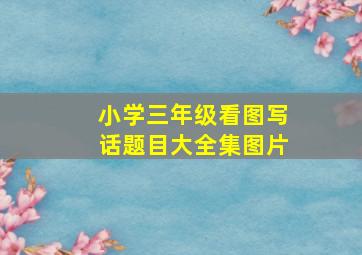 小学三年级看图写话题目大全集图片